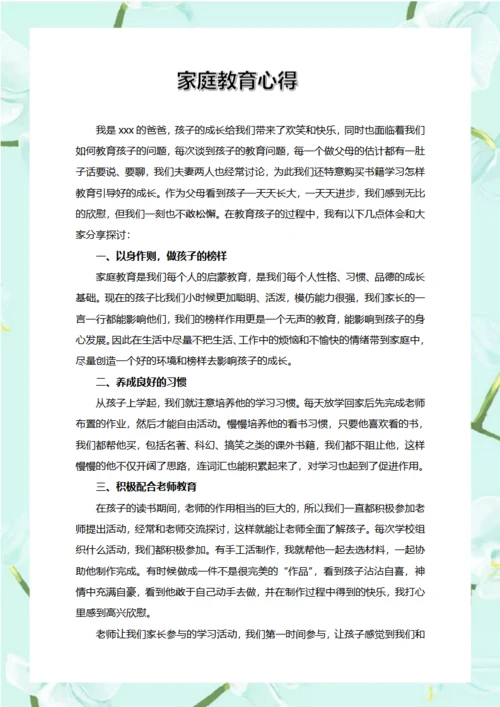 家庭教育心得

我是 xxx 的爸爸，孩子的成长给我们带来了欢笑和快乐，同时也面临着我们如何教育孩子的问题，每次谈到孩子的教育问题，每一个做父母的估计都有一肚子话要说、要聊，我们夫妻两人也经常讨论，为此我们还特意购买书籍学习怎样教育引导好的成长。作为父母看到孩子一天天长大，一天天进步，我们感到无比的欣慰，但我们一刻也不敢松懈。在教育孩子的过程中，我有以下几点体会和大家分享探讨：

一、以身作则，做孩子的榜样

家庭教育是我们每个人的启蒙教育，是我们每个人性格、习惯、品德的成长基础。现在的孩子比我们小时候更加聪明、活泼，模仿能力很强，我们家长的一言一行都能影响他们，我们的榜样作用更是一个无声的教育，能影响到孩子的身心发展。因此在生活中尽量不把生活、工作中的烦恼和不愉快的情绪带到家庭中，尽量创造一个好的环境和榜样去影响孩子的成长。

二、养成良好的习惯

从孩子上学起，我们就注意培养他的学习习惯。每天放学回家后先完成老师布置的作业，然后才能自由活动。慢慢培养他的看书习惯，只要他喜欢看的书，我们都帮他买，包括名著、科幻、搞笑之类的课外书籍，我们都不阻止他，这样慢慢的他不仅开阔了思路，连词汇也能积累起来了，对学习也起到了促进作用。

三、积极配合老师教育

在孩子的读书期间，老师的作用相当的巨大的，所以我们一直都积极参加老师提出活动，经常和老师交流探讨，这样就能让老师全面了解孩子。每次学校组织什么活动，我们都积极参加。有手工活制作，我就帮他一起去选材料，一起协助他制作完成。有时候做成一件不是很完美的“作品”，看到孩子沾沾自喜，神情中充满自豪，看到他敢于自己动手去做，并在制作过程中得到的快乐，我打心里感到高兴欣慰。

老师让我们家长参与的学习活动，我们第一时间参与，让孩子感觉到我们和